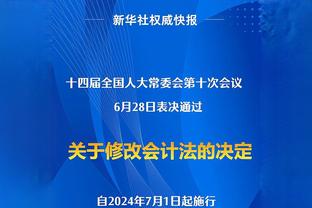 新华社权威快报

十四届全国人大常委会第十次会议
6月28日表决通过

关于修改会计法的决定

自2024年7月1日起施行